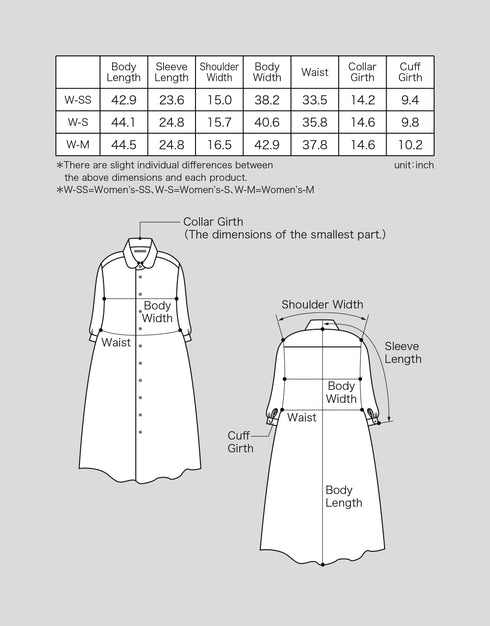 | | Body Length | Sleeve Length | Shoulder Width | Body Width | Waist | Collar Girth | Cuff Girth |
|---|---|---|---|---|---|---|---|
| W-SS | 42.9 | 23.6 | 15.0 | 38.2 | 33.5 | 14.2 | 9.4 |
| W-S | 44.1 | 24.8 | 15.7 | 40.6 | 35.8 | 14.6 | 9.8 |
| W-M | 44.5 | 24.8 | 16.5 | 42.9 | 37.8 | 14.6 | 10.2 |

*There are slight individual differences between the above dimensions and each product.
unit:inch
*W-SS=Women's-SS、W-S=Women's-S、W-M=Women's-M

Collar Girth
(The dimensions of the smallest part.)

Body Width

Waist

Shoulder Width

Sleeve Length

Body Width

Waist

Cuff Girth

Body Length